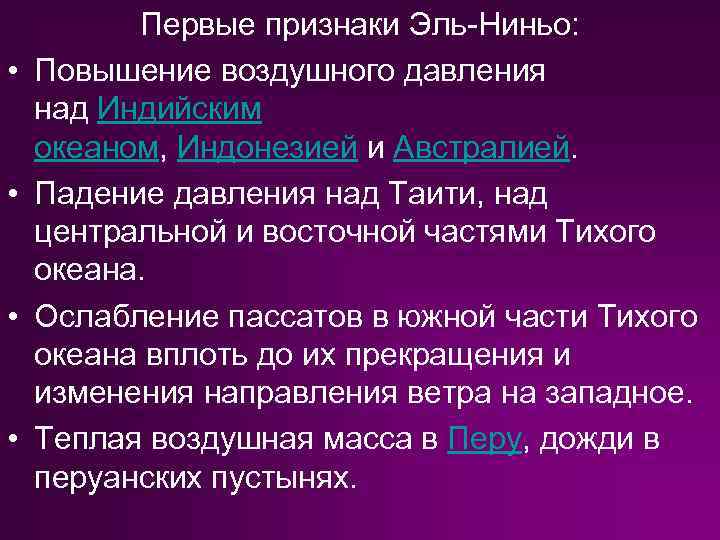 Первые признаки Эль-Ниньо:

• Повышение воздушного давления над Индийским океаном, Индонезией и Австралией.

• Падение давления над Таити, над центральной и восточной частями Тихого океана.

• Ослабление пассатов в южной части Тихого океана вплоть до их прекращения и изменения направления ветра на западное.

• Теплая воздушная масса в Перу, дожди в перуанских пустынях.